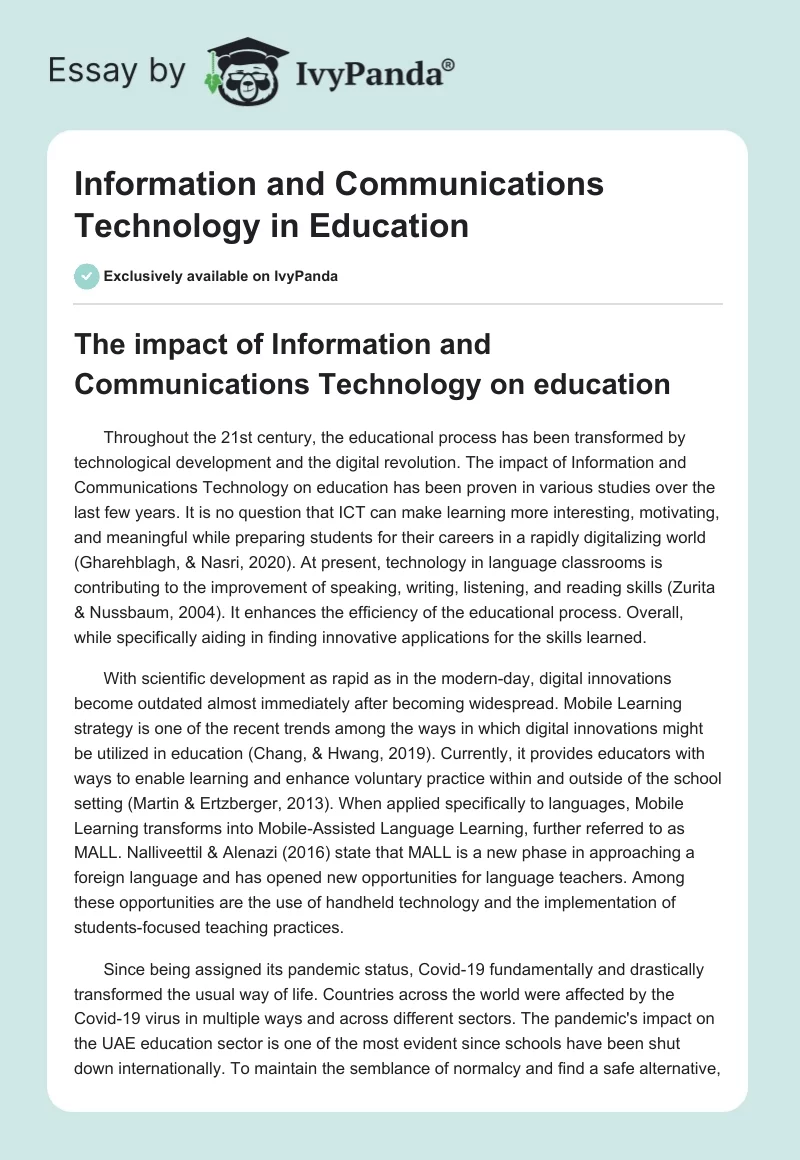 Essay by IvyPanda®

Information and Communications Technology in Education

Exclusively available on IvyPanda

The impact of Information and Communications Technology on education

Throughout the 21st century, the educational process has been transformed by technological development and the digital revolution. The impact of Information and Communications Technology on education has been proven in various studies over the last few years. It is no question that ICT can make learning more interesting, motivating, and meaningful while preparing students for their careers in a rapidly digitalizing world (Gharehblagh, & Nasri, 2020). At present, technology in language classrooms is contributing to the improvement of speaking, writing, listening, and reading skills (Zurita & Nussbaum, 2004). It enhances the efficiency of the educational process. Overall, while specifically aiding in finding innovative applications for the skills learned.

With scientific development as rapid as in the modern-day, digital innovations become outdated almost immediately after becoming widespread. Mobile Learning strategy is one of the recent trends among the ways in which digital innovations might be utilized in education (Chang, & Hwang, 2019). Currently, it provides educators with ways to enable learning and enhance voluntary practice within and outside of the school setting (Martin & Ertzberger, 2013). When applied specifically to languages, Mobile Learning transforms into Mobile-Assisted Language Learning, further referred to as MALL. Nalliveettil & Alenazi (2016) state that MALL is a new phase in approaching a foreign language and has opened new opportunities for language teachers. Among these opportunities are the use of handheld technology and the implementation of students-focused teaching practices.

Since being assigned its pandemic status, Covid-19 fundamentally and drastically transformed the usual way of life. Countries across the world were affected by the Covid-19 virus in multiple ways and across different sectors. The pandemic's impact on the UAE education sector is one of the most evident since schools have been shut down internationally. To maintain the semblance of normalcy and find a safe alternative,